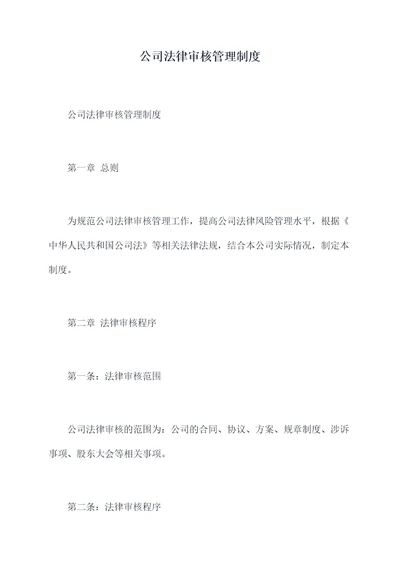 公司法律审核管理制度

公司法律审核管理制度

第一章 总则

为规范公司法律审核管理工作，提高公司法律风险管理水平，根据《中华人民共和国公司法》等相关法律法规，结合本公司实际情况，制定本制度。

第二章 法律审核程序

第一条：法律审核范围

公司法律审核的范围为：公司的合同、协议、方案、规章制度、涉诉事项、股东大会等相关事项。

第二条：法律审核程序